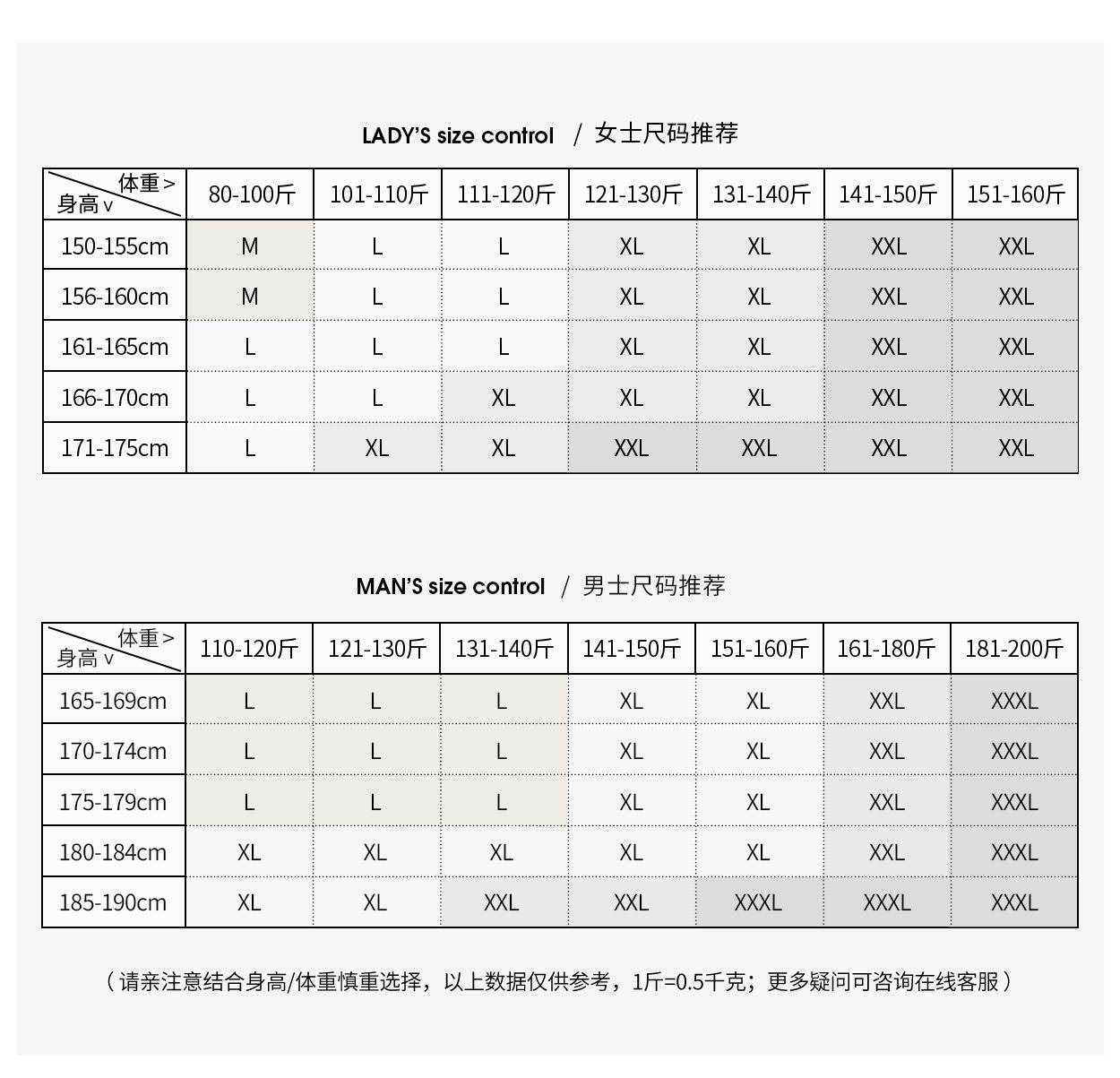 LADY'S size control / 女士尺码推荐

| 体重 > 身高 v | 80-100斤 | 101-110斤 | 111-120斤 | 121-130斤 | 131-140斤 | 141-150斤 | 151-160斤 |
|---|---|---|---|---|---|---|---|
| 150-155cm | M | L | L | XL | XL | XXL | XXL |
| 156-160cm | M | L | L | XL | XL | XXL | XXL |
| 161-165cm | L | L | L | XL | XL | XXL | XXL |
| 166-170cm | L | L | XL | XL | XL | XXL | XXL |
| 171-175cm | L | XL | XL | XXL | XXL | XXL | XXL |

MAN'S size control / 男士尺码推荐

| 体重 > 身高 v | 110-120斤 | 121-130斤 | 131-140斤 | 141-150斤 | 151-160斤 | 161-180斤 | 181-200斤 |
|---|---|---|---|---|---|---|---|
| 165-169cm | L | L | L | XL | XL | XXL | XXXL |
| 170-174cm | L | L | L | XL | XL | XXL | XXXL |
| 175-179cm | L | L | L | XL | XL | XXL | XXXL |
| 180-184cm | XL | XL | XL | XL | XL | XXL | XXXL |
| 185-190cm | XL | XL | XXL | XXL | XXXL | XXXL | XXXL |

（请亲注意结合身高/体重慎重选择，以上数据仅供参考，1斤=0.5千克；更多疑问可咨询在线客服）